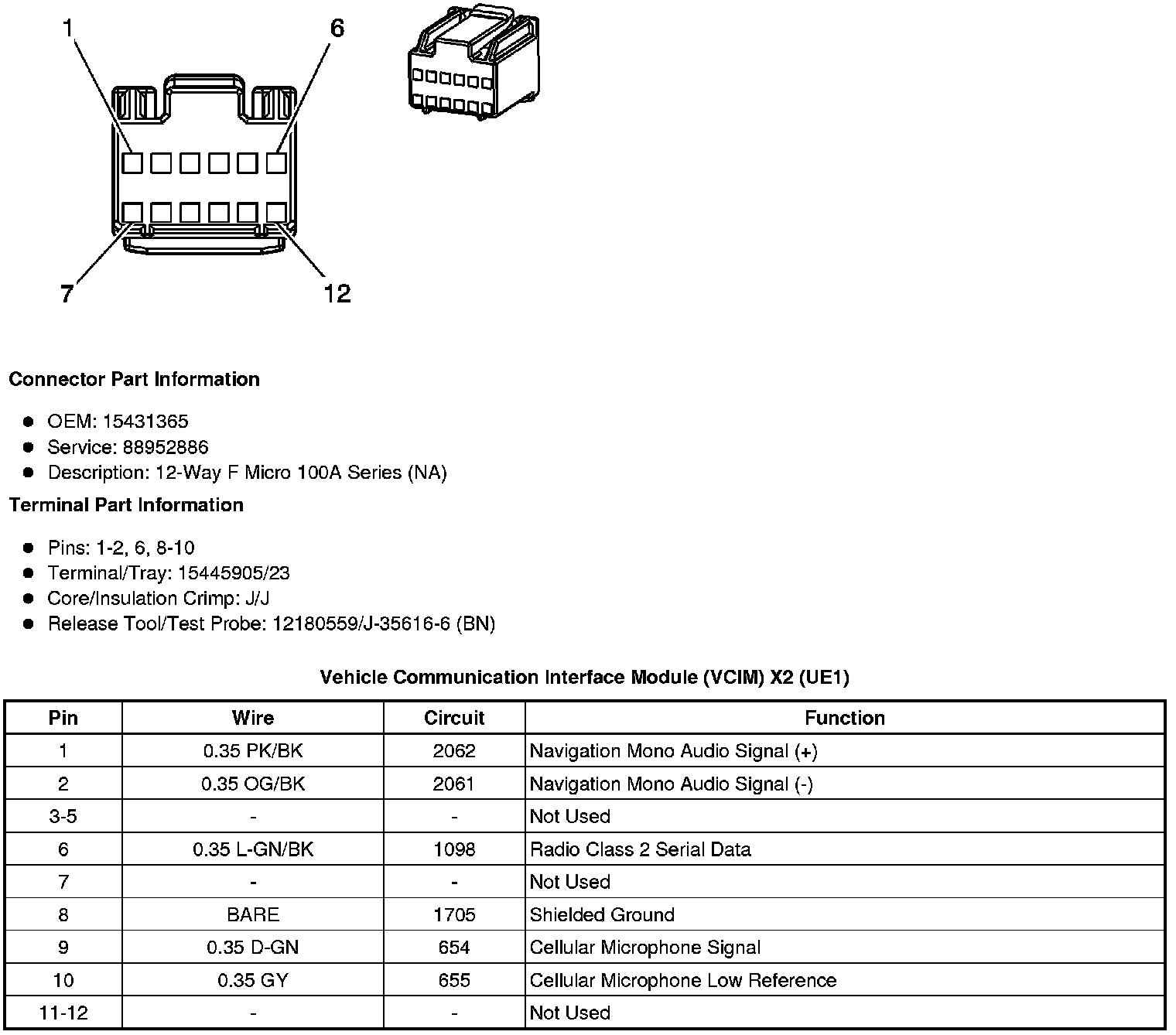 1
6
7
12

Connector Part Information

- OEM: 15431365
- Service: 88952886
- Description: 12-Way F Micro 100A Series (NA)

Terminal Part Information

- Pins: 1-2, 6, 8-10
- Terminal/Tray: 15445905/23
- Core/Insulation Crimp: J/J
- Release Tool/Test Probe: 12180559/J-35616-6 (BN)

Vehicle Communication Interface Module (VCIM) X2 (UE1)

| Pin | Wire | Circuit | Function |
|---|---|---|---|
| 1 | 0.35 PK/BK | 2062 | Navigation Mono Audio Signal (+) |
| 2 | 0.35 OG/BK | 2061 | Navigation Mono Audio Signal (-) |
| 3-5 | - | - | Not Used |
| 6 | 0.35 L-GN/BK | 1098 | Radio Class 2 Serial Data |
| 7 | - | - | Not Used |
| 8 | BARE | 1705 | Shielded Ground |
| 9 | 0.35 D-GN | 654 | Cellular Microphone Signal |
| 10 | 0.35 GY | 655 | Cellular Microphone Low Reference |
| 11-12 | - | - | Not Used |